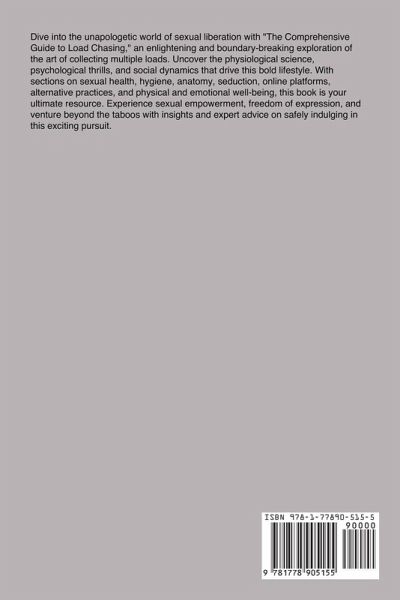 Dive into the unapologetic world of sexual liberation with "The Comprehensive Guide to Load Chasing," an enlightening and boundary-breaking exploration of the art of collecting multiple loads. Uncover the physiological science, psychological thrills, and social dynamics that drive this bold lifestyle. With sections on sexual health, hygiene, anatomy, seduction, online platforms, alternative practices, and physical and emotional well-being, this book is your ultimate resource. Experience sexual empowerment, freedom of expression, and venture beyond the taboos with insights and expert advice on safely indulging in this exciting pursuit.

ISBN 978-1-77890-515-5

90000

9 781778 905155